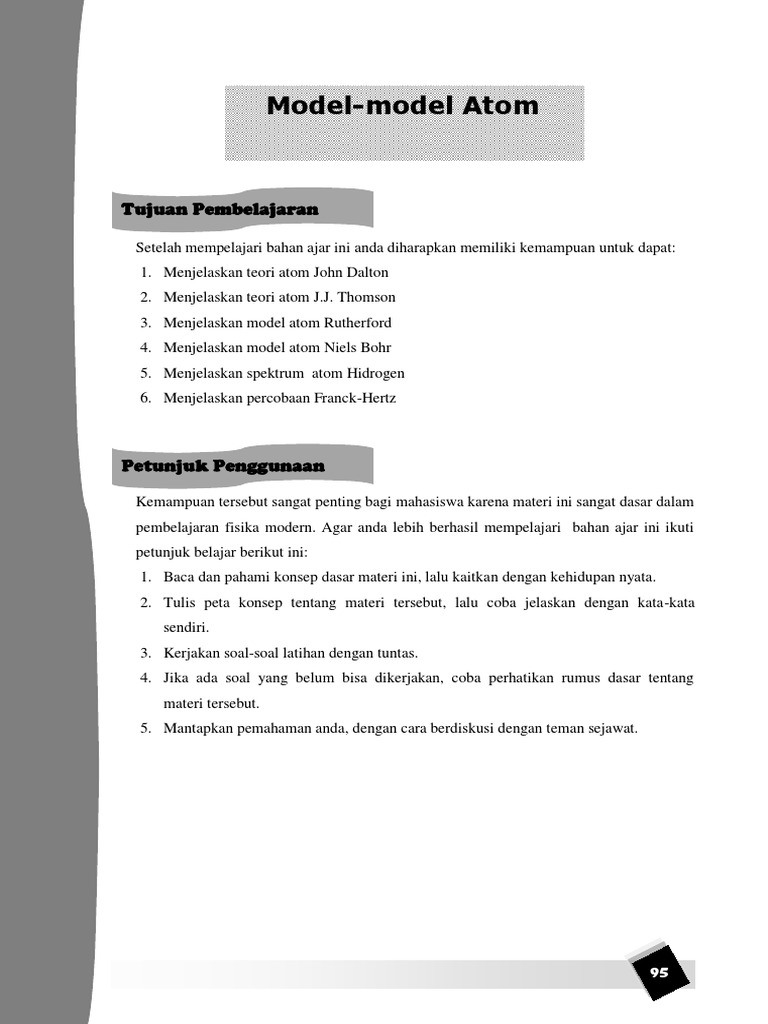 Model-model Atom

Tujuan Pembelajaran

Setelah mempelajari bahan ajar ini anda diharapkan memiliki kemampuan untuk dapat:
1. Menjelaskan teori atom John Dalton
2. Menjelaskan teori atom J.J. Thomson
3. Menjelaskan model atom Rutherford
4. Menjelaskan model atom Niels Bohr
5. Menjelaskan spektrum atom Hidrogen
6. Menjelaskan percobaan Franck-Hertz

Petunjuk Penggunaan

Kemampuan tersebut sangat penting bagi mahasiswa karena materi ini sangat dasar dalam pembelajaran fisika modern. Agar anda lebih berhasil mempelajari bahan ajar ini ikuti petunjuk belajar berikut ini:
1. Baca dan pahami konsep dasar materi ini, lalu kaitkan dengan kehidupan nyata.
2. Tulis peta konsep tentang materi tersebut, lalu coba jelaskan dengan kata-kata sendiri.
3. Kerjakan soal-soal latihan dengan tuntas.
4. Jika ada soal yang belum bisa dikerjakan, coba perhatikan rumus dasar tentang materi tersebut.
5. Mantapkan pemahaman anda, dengan cara berdiskusi dengan teman sejawat.

95